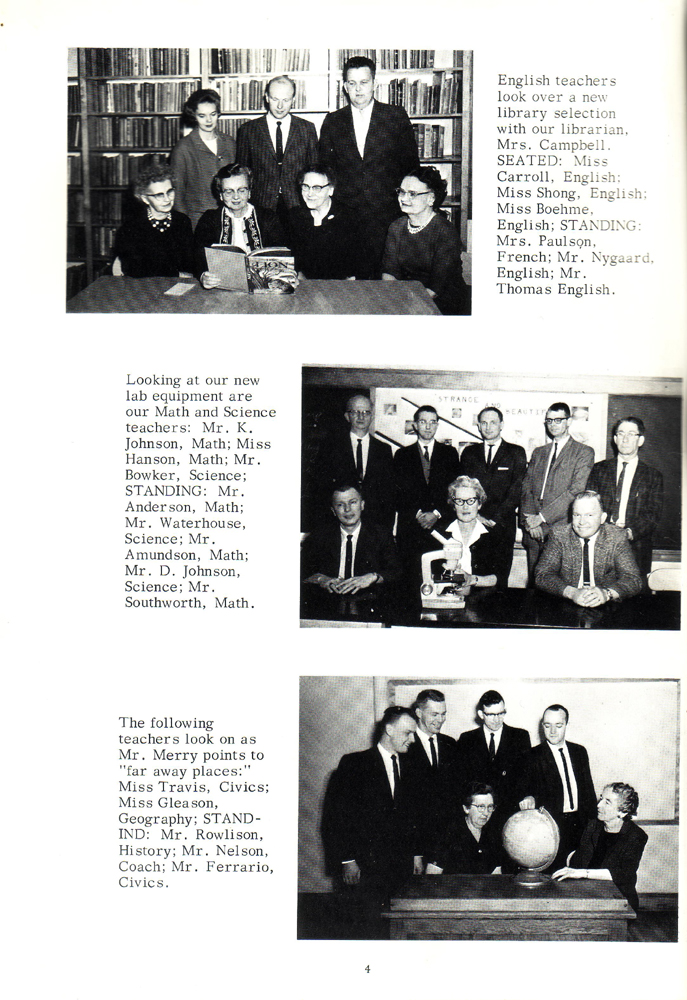 English teachers look over a new library selection with our librarian, Mrs. Campbell. SEATED: Miss Carroll, English; Miss Shong, English; Miss Boehme, English; STANDING: Mrs. Paulson, French; Mr. Nygaard, English; Mr. Thomas English.

Looking at our new lab equipment are our Math and Science teachers: Mr. K. Johnson, Math; Miss Hanson, Math; Mr. Bowker, Science; STANDING: Mr. Anderson, Math; Mr. Waterhouse, Science; Mr. Amundson, Math; Mr. D. Johnson, Science; Mr. Southworth, Math.

STRANGE AND BEAUTIFUL

The following teachers look on as Mr. Merry points to "far away places:" Miss Travis, Civics; Miss Gleason, Geography; STANDIND: Mr. Rowlison, History; Mr. Nelson, Coach; Mr. Ferrario, Civics.

4